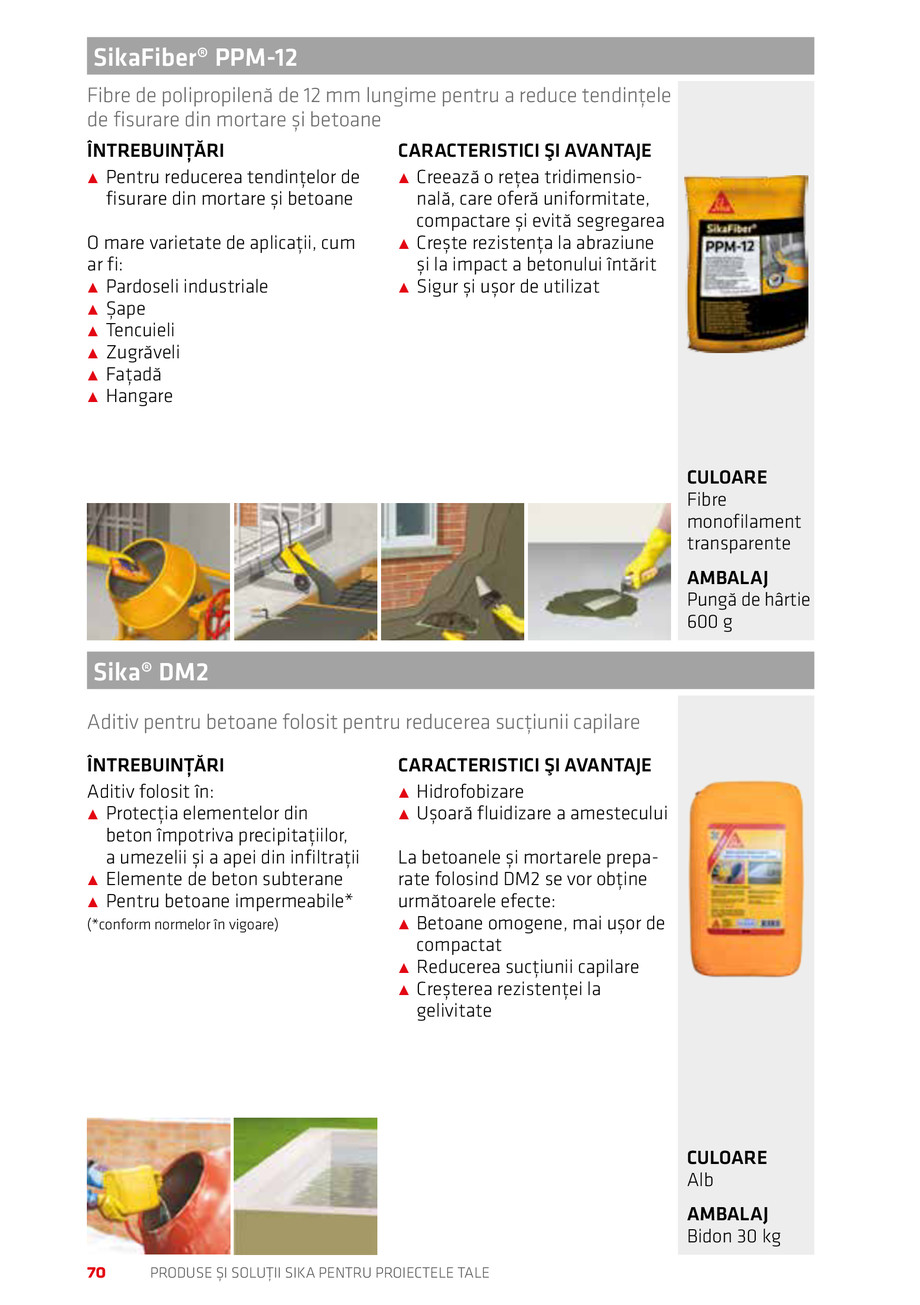 SikaFiber® PPM-12

Fibre de polipropilenă de 12 mm lungime pentru a reduce tendințele de fisurare din mortare și betoane

ÎNTREBUINȚĂRI
▲ Pentru reducerea tendințelor de fisurare din mortare și betoane

O mare varietate de aplicații, cum ar fi:
▲ Pardoseli industriale
▲ Șape
▲ Tencuieli
▲ Zugrăveli
▲ Fațadă
▲ Hangare

CARACTERISTICI ŞI AVANTAJE
▲ Creează o rețea tridimensională, care oferă uniformitate, compactare și evită segregarea
▲ Crește rezistența la abraziune și la impact a betonului întărit
▲ Sigur și ușor de utilizat

SikaFiber® PPM-12

CULOARE
Fibre monofilament transparente

AMBALAJ
Pungă de hârtie 600 g

Sika® DM2

Aditiv pentru betoane folosit pentru reducerea sucțiunii capilare

ÎNTREBUINȚĂRI
Aditiv folosit în:
▲ Protecția elementelor din beton împotriva precipitațiilor, a umezelii și a apei din infiltrații
▲ Elemente de beton subterane
▲ Pentru betoane impermeabile*
(*conform normelor în vigoare)

CARACTERISTICI ŞI AVANTAJE
▲ Hidrofobizare
▲ Ușoară fluidizare a amestecului

La betoanele și mortarele preparate folosind DM2 se vor obține următoarele efecte:
▲ Betoane omogene, mai ușor de compactat
▲ Reducerea sucțiunii capilare
▲ Creșterea rezistenței la gelivitate

CULOARE
Alb

AMBALAJ
Bidon 30 kg

70 PRODUSE ȘI SOLUȚII SIKA PENTRU PROIECTELE TALE